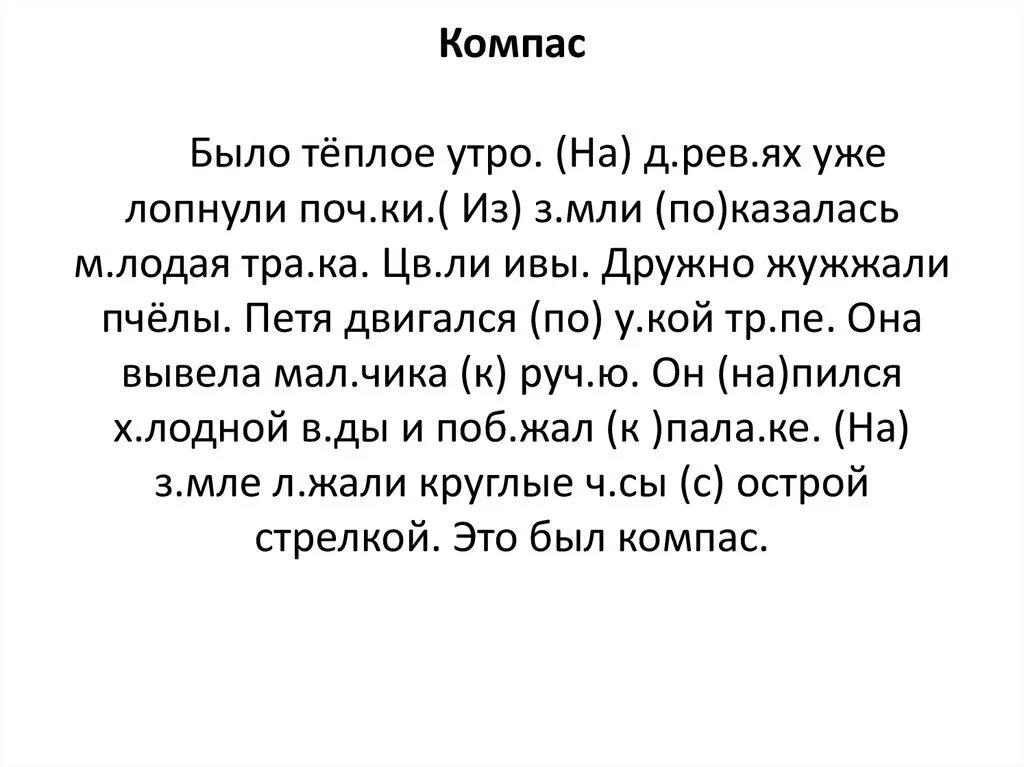 Компас

Было тёплое утро. (На) д.рев.ях уже лопнули поч.ки.( Из) з.мли (по)казалась м.лодая тра.ка. Цв.ли ивы. Дружно жужжали пчёлы. Петя двигался (по) у.кой тр.пе. Она вывела мал.чика (к) руч.ю. Он (на)пился х.лодной в.ды и поб.жал (к )пала.ке. (На) з.мле л.жали круглые ч.сы (с) острой стрелкой. Это был компас.